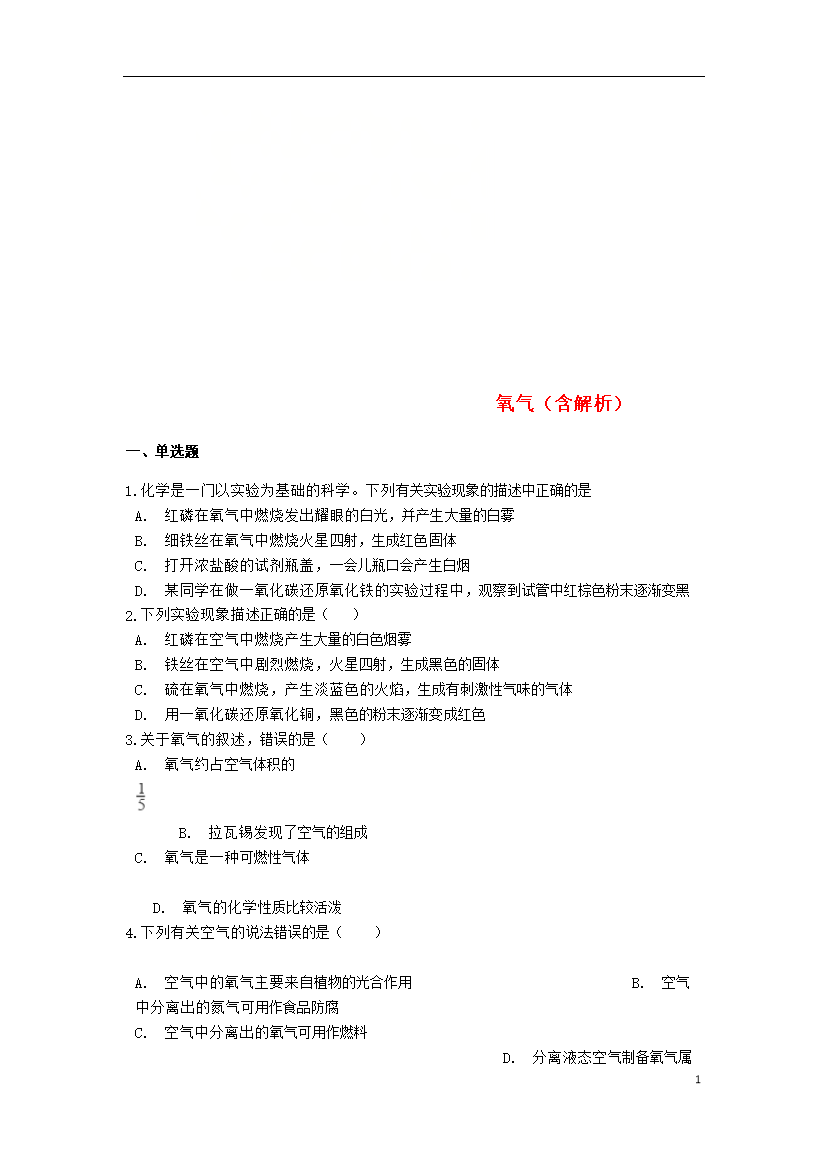 氧气（含解析）

一、单选题

1.化学是一门以实验为基础的科学。下列有关实验现象的描述中正确的是
A. 红磷在氧气中燃烧发出耀眼的白光，并产生大量的白雾
B. 细铁丝在氧气中燃烧火星四射，生成红色固体
C. 打开浓盐酸的试剂瓶盖，一会儿瓶口会产生白烟
D. 某同学在做一氧化碳还原氧化铁的实验过程中，观察到试管中红棕色粉末逐渐变黑
2.下列实验现象描述正确的是（ ）
A. 红磷在空气中燃烧产生大量的白色烟雾
B. 铁丝在空气中剧烈燃烧，火星四射，生成黑色的固体
C. 硫在氧气中燃烧，产生淡蓝色的火焰，生成有刺激性气味的气体
D. 用一氧化碳还原氧化铜，黑色的粉末逐渐变成红色
3.关于氧气的叙述，错误的是（ ）
A. 氧气约占空气体积的
$\frac{1}{5}$
B. 拉瓦锡发现了空气的组成
C. 氧气是一种可燃性气体
D. 氧气的化学性质比较活泼
4.下列有关空气的说法错误的是（ ）
A. 空气中的氧气主要来自植物的光合作用 B. 空气中分离出的氮气可用作食品防腐
C. 空气中分离出的氧气可用作燃料
D. 分离液态空气制备氧气属

1